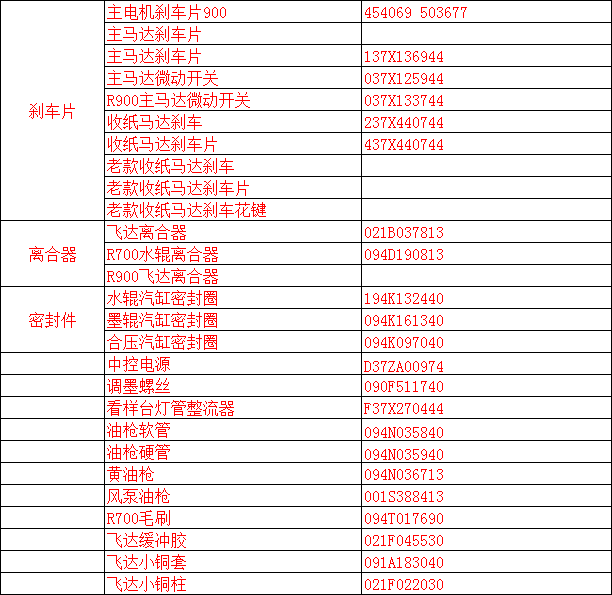 | | | |
|---|---|---|
| 刹车片 | 主电机刹车片900 | 454069 503677 |
| | 主马达刹车片 | |
| | 主马达刹车片 | 137X136944 |
| | 主马达微动开关 | 037X125944 |
| | R900主马达微动开关 | 037X133744 |
| | 收纸马达刹车 | 237X440744 |
| | 收纸马达刹车片 | 437X440744 |
| | 老款收纸马达刹车 | |
| | 老款收纸马达刹车片 | |
| | 老款收纸马达刹车花键 | |
| 离合器 | 飞达离合器 | 021B037813 |
| | R700水辊离合器 | 094D190813 |
| | R900飞达离合器 | |
| 密封件 | 水辊汽缸密封圈 | 194K132440 |
| | 墨辊汽缸密封圈 | 094K161340 |
| | 合压汽缸密封圈 | 094K097040 |
| | 中控电源 | D37ZA00974 |
| | 调墨螺丝 | 090F511740 |
| | 看样台灯管整流器 | F37X270444 |
| | 油枪软管 | 094N035840 |
| | 油枪硬管 | 094N035940 |
| | 黄油枪 | 094N036713 |
| | 风泵油枪 | 001S388413 |
| | R700毛刷 | 094T017690 |
| | 飞达缓冲胶 | 021F045530 |
| | 飞达小铜套 | 091A183040 |
| | 飞达小铜柱 | 021F022030 |